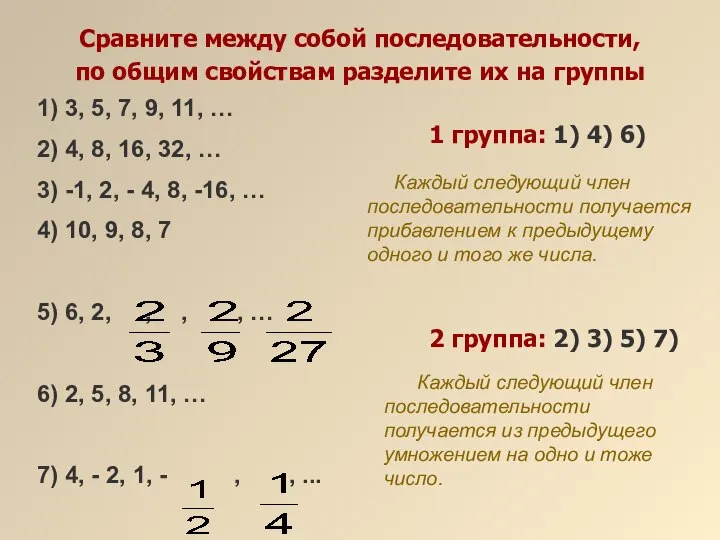 Сравните между собой последовательности, по общим свойствам разделите их на группы

1) 3, 5, 7, 9, 11, …

2) 4, 8, 16, 32, …

3) -1, 2, - 4, 8, -16, …

4) 10, 9, 8, 7

5) 6, 2, $\frac{2}{3}$, $\frac{2}{9}$, … $\frac{2}{27}$

6) 2, 5, 8, 11, …

7) 4, - 2, 1, - $\frac{1}{2}$, $\frac{1}{4}$, ...

1 группа: 1) 4) 6)

Каждый следующий член последовательности получается прибавлением к предыдущему одного и того же числа.

2 группа: 2) 3) 5) 7)

Каждый следующий член последовательности получается из предыдущего умножением на одно и тоже число.